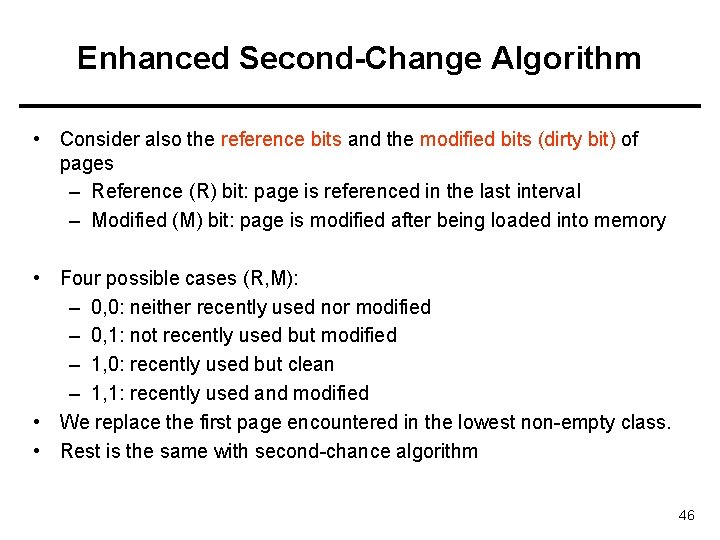 Enhanced Second-Change Algorithm

• Consider also the reference bits and the modified bits (dirty bit) of pages
– Reference (R) bit: page is referenced in the last interval
– Modified (M) bit: page is modified after being loaded into memory

• Four possible cases (R,M):
– 0,0: neither recently used nor modified
– 0,1: not recently used but modified
– 1,0: recently used but clean
– 1,1: recently used and modified
• We replace the first page encountered in the lowest non-empty class.
• Rest is the same with second-chance algorithm

46